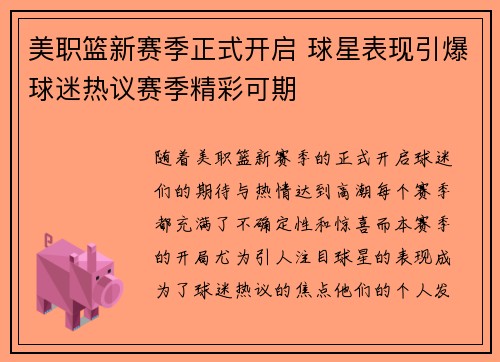 美职篮新赛季正式开启 球星表现引爆球迷热议赛季精彩可期

随着美职篮新赛季的正式开启球迷们的期待与热情达到高潮每个赛季都充满了不确定性和惊喜而本赛季的开局尤为引人注目球星的表现成为了球迷热议的焦点他们的个人发